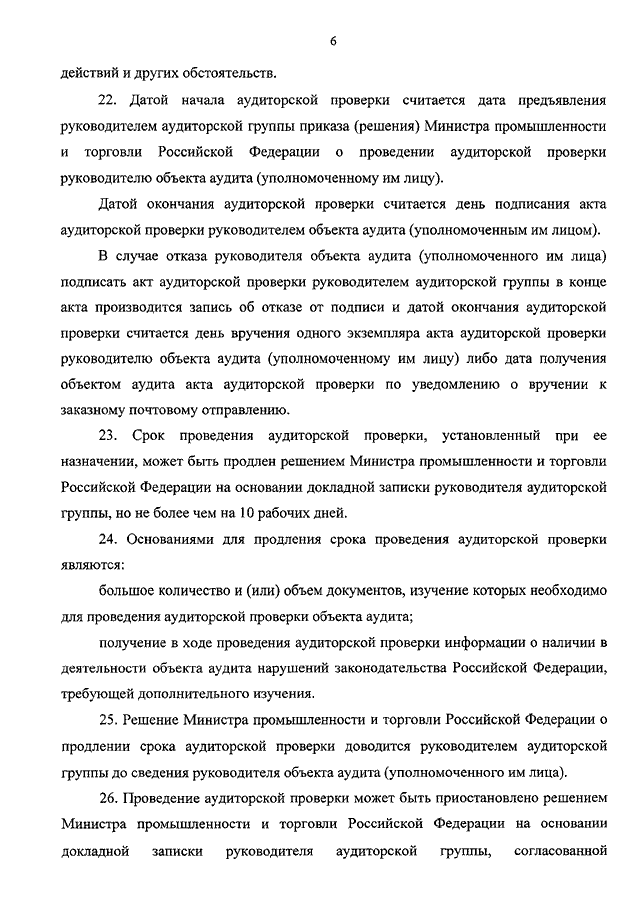 6

действий и других обстоятельств.

22. Датой начала аудиторской проверки считается дата предъявления руководителем аудиторской группы приказа (решения) Министра промышленности и торговли Российской Федерации о проведении аудиторской проверки руководителю объекта аудита (уполномоченному им лицу).

Датой окончания аудиторской проверки считается день подписания акта аудиторской проверки руководителем объекта аудита (уполномоченным им лицом).

В случае отказа руководителя объекта аудита (уполномоченного им лица) подписать акт аудиторской проверки руководителем аудиторской группы в конце акта производится запись об отказе от подписи и датой окончания аудиторской проверки считается день вручения одного экземпляра акта аудиторской проверки руководителю объекта аудита (уполномоченному им лицу) либо дата получения объектом аудита акта аудиторской проверки по уведомлению о вручении к заказному почтовому отправлению.

23. Срок проведения аудиторской проверки, установленный при ее назначении, может быть продлен решением Министра промышленности и торговли Российской Федерации на основании докладной записки руководителя аудиторской группы, но не более чем на 10 рабочих дней.

24. Основаниями для продления срока проведения аудиторской проверки являются:

большое количество и (или) объем документов, изучение которых необходимо для проведения аудиторской проверки объекта аудита;

получение в ходе проведения аудиторской проверки информации о наличии в деятельности объекта аудита нарушений законодательства Российской Федерации, требующей дополнительного изучения.

25. Решение Министра промышленности и торговли Российской Федерации о продлении срока аудиторской проверки доводится руководителем аудиторской группы до сведения руководителя объекта аудита (уполномоченного им лица).

26. Проведение аудиторской проверки может быть приостановлено решением Министра промышленности и торговли Российской Федерации на основании докладной записки руководителя аудиторской группы, согласованной